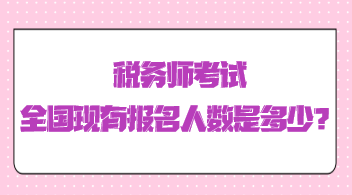 税务师考试
全国现有报名人数是多少？